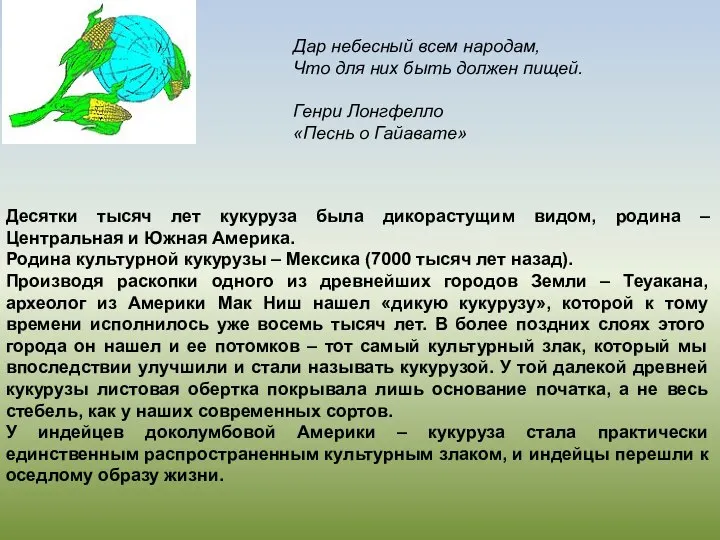 Дар небесный всем народам,
Что для них быть должен пищей.

Генри Лонгфелло
«Песнь о Гайавате»

Десятки тысяч лет кукуруза была дикорастущим видом, родина – Центральная и Южная Америка.
Родина культурной кукурузы – Мексика (7000 тысяч лет назад).
Производя раскопки одного из древнейших городов Земли – Теуакана, археолог из Америки Мак Ниш нашел «дикую кукурузу», которой к тому времени исполнилось уже восемь тысяч лет. В более поздних слоях этого города он нашел и ее потомков – тот самый культурный злак, который мы впоследствии улучшили и стали называть кукурузой. У той далекой древней кукурузы листовая обертка покрывала лишь основание початка, а не весь стебель, как у наших современных сортов.
У индейцев доколумбовой Америки – кукуруза стала практически единственным распространенным культурным злаком, и индейцы перешли к оседлому образу жизни.